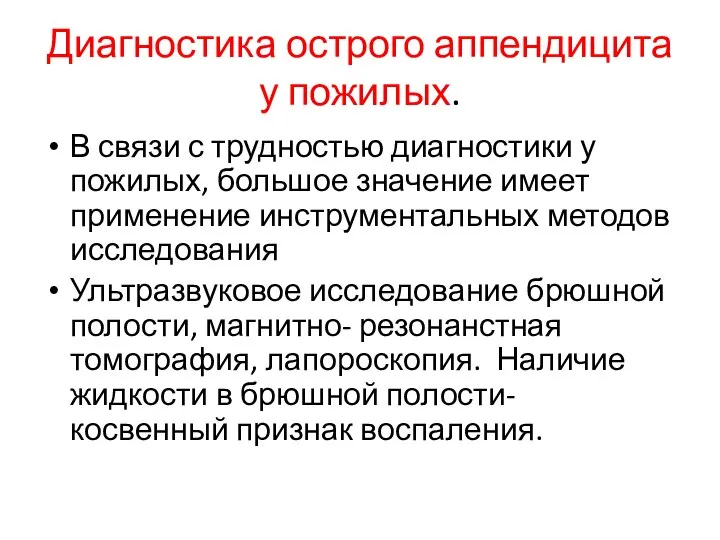 Диагностика острого аппендицита у пожилых.

• В связи с трудностью диагностики у пожилых, большое значение имеет применение инструментальных методов исследования

• Ультразвуковое исследование брюшной полости, магнитно- резонанстная томография, лапороскопия. Наличие жидкости в брюшной полости- косвенный признак воспаления.